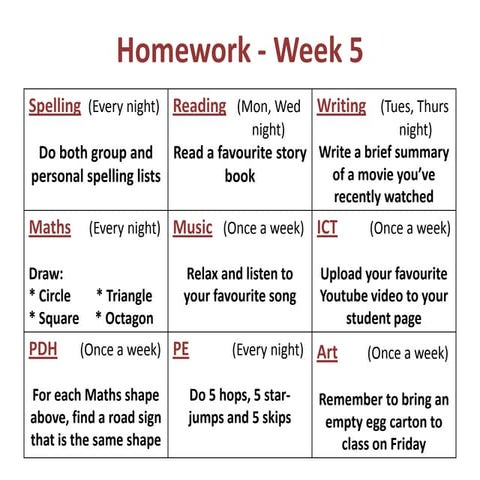 Homework - Week 5

| Spelling (Every night) Do both group and personal spelling lists | Reading (Mon, Wed night) Read a favourite story book | Writing (Tues, Thurs night) Write a brief summary of a movie you've recently watched |
|---|---|---|
| Maths (Every night) Draw: * Circle * Triangle * Square * Octagon | Music (Once a week) Relax and listen to your favourite song | ICT (Once a week) Upload your favourite Youtube video to your student page |
| PDH (Once a week) For each Maths shape above, find a road sign that is the same shape | PE (Every night) Do 5 hops, 5 star-jumps and 5 skips | Art (Once a week) Remember to bring an empty egg carton to class on Friday |